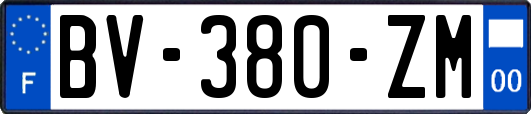 F
BV-380-ZM
00